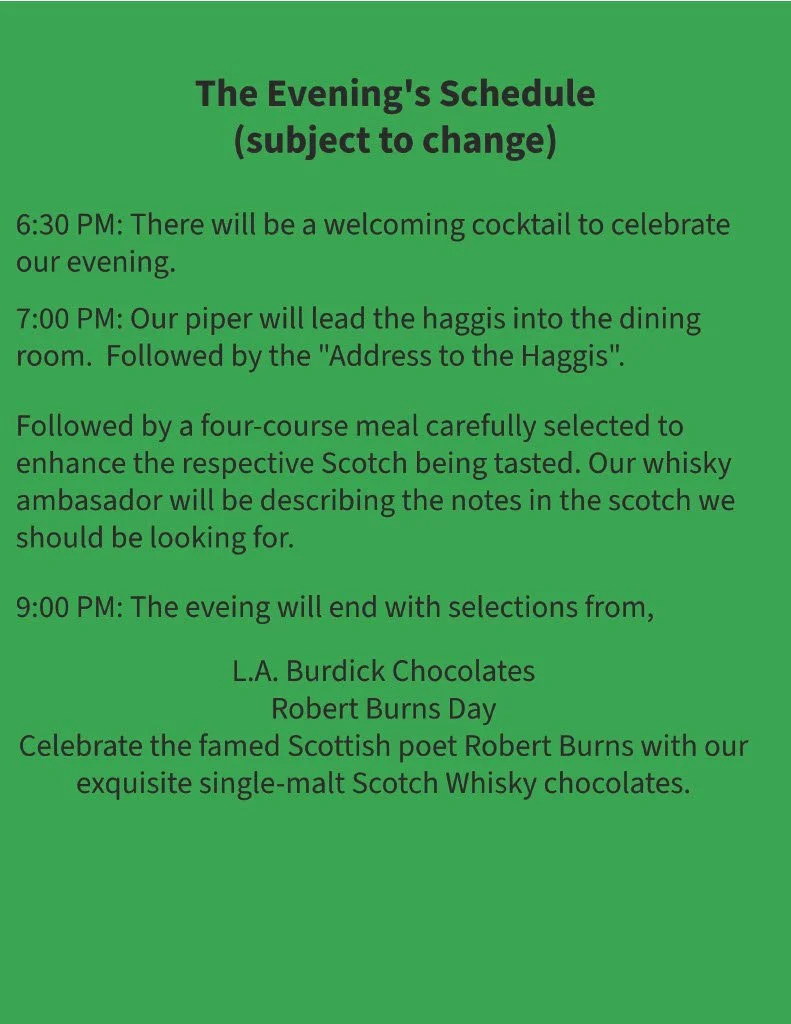 The Evening's Schedule
(subject to change)

6:30 PM: There will be a welcoming cocktail to celebrate our evening.

7:00 PM: Our piper will lead the haggis into the dining room.  Followed by the "Address to the Haggis".

Followed by a four-course meal carefully selected to enhance the respective Scotch being tasted. Our whisky ambasador will be describing the notes in the scotch we should be looking for.

9:00 PM: The eveing will end with selections from,

L.A. Burdick Chocolates
Robert Burns Day
Celebrate the famed Scottish poet Robert Burns with our exquisite single-malt Scotch Whisky chocolates.